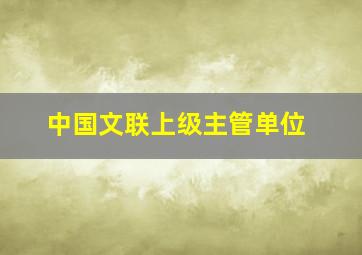 中国文联上级主管单位